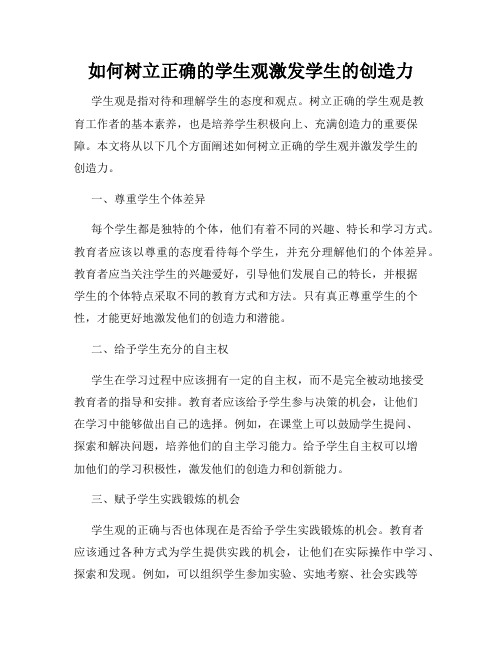 如何树立正确的学生观激发学生的创造力

学生观是指对待和理解学生的态度和观点。树立正确的学生观是教育工作者的基本素养，也是培养学生积极向上、充满创造力的重要保障。本文将从以下几个方面阐述如何树立正确的学生观并激发学生的创造力。

一、尊重学生个体差异

每个学生都是独特的个体，他们有着不同的兴趣、特长和学习方式。教育者应该以尊重的态度看待每个学生，并充分理解他们的个体差异。教育者应当关注学生的兴趣爱好，引导他们发展自己的特长，并根据学生的个体特点采取不同的教育方式和方法。只有真正尊重学生的个性，才能更好地激发他们的创造力和潜能。

二、给予学生充分的自主权

学生在学习过程中应该拥有一定的自主权，而不是完全被动地接受教育者的指导和安排。教育者应该给予学生参与决策的机会，让他们在学习中能够做出自己的选择。例如，在课堂上可以鼓励学生提问、探索和解决问题，培养他们的自主学习能力。给予学生自主权可以增加他们的学习积极性，激发他们的创造力和创新能力。

三、赋予学生实践锻炼的机会

学生观的正确与否也体现在是否给予学生实践锻炼的机会。教育者应该通过各种方式为学生提供实践的机会，让他们在实际操作中学习、探索和发现。例如，可以组织学生参加实验、实地考察、社会实践等